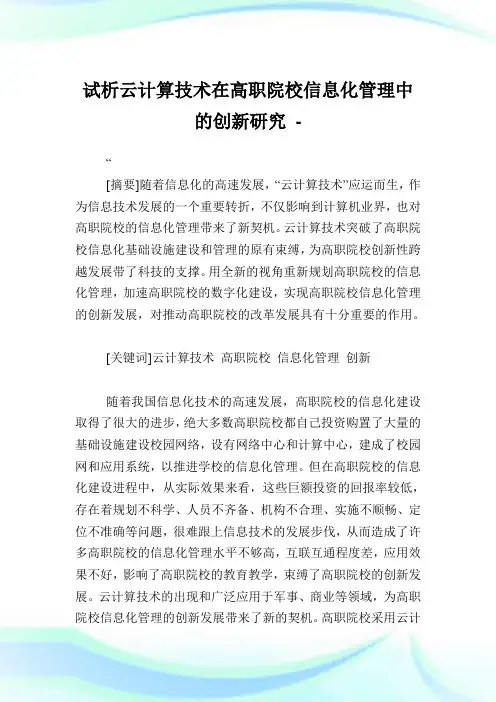 试析云计算技术在高职院校信息化管理中的创新研究 -

“

[摘要]随着信息化的高速发展，“云计算技术”应运而生，作为信息技术发展的一个重要转折，不仅影响到计算机业界，也对高职院校的信息化管理带来了新契机。云计算技术突破了高职院校信息化基础设施建设和管理的原有束缚，为高职院校创新性跨越发展带了科技的支撑。用全新的视角重新规划高职院校的信息化管理，加速高职院校的数字化建设，实现高职院校信息化管理的创新发展，对推动高职院校的改革发展具有十分重要的作用。

[关键词]云计算技术 高职院校 信息化管理 创新

随着我国信息化技术的高速发展，高职院校的信息化建设取得了很大的进步，绝大多数高职院校都自己投资购置了大量的基础设施建设校园网络，设有网络中心和计算中心，建成了校园网和应用系统，以推进学校的信息化管理。但在高职院校的信息化建设进程中，从实际效果来看，这些巨额投资的回报率较低，存在着规划不科学、人员不齐备、机构不合理、实施不顺畅、定位不准确等问题，很难跟上信息技术的发展步伐，从而造成了许多高职院校的信息化管理水平不够高，互联互通程度差，应用效果不好，影响了高职院校的教育教学，束缚了高职院校的创新发展。云计算技术的出现和广泛应用于军事、商业等领域，为高职院校信息化管理的创新发展带来了新的契机。高职院校采用云计